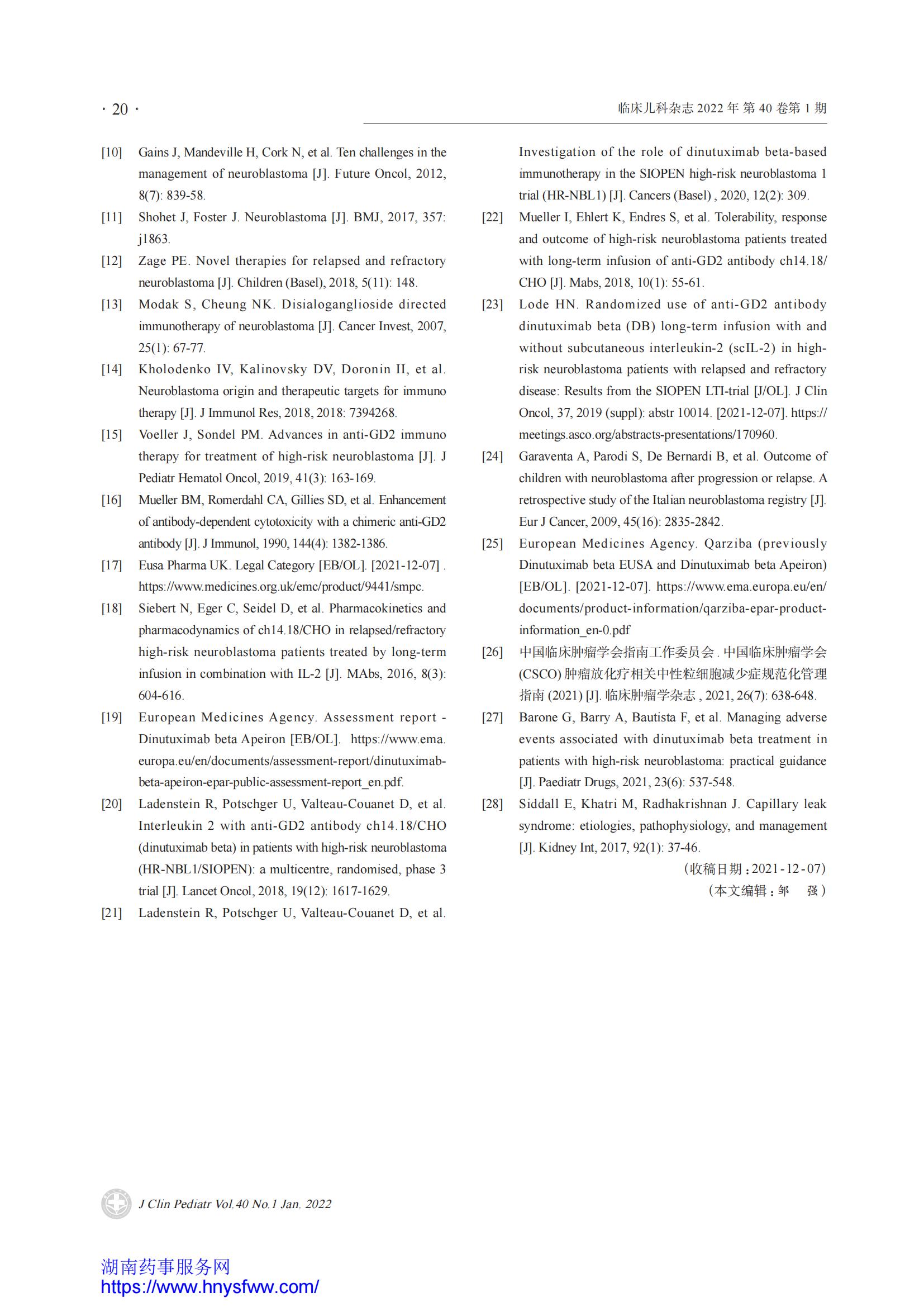 · 20 ·

临床儿科杂志 2022 年 第 40 卷第 1 期

[10] Gains J, Mandeville H, Cork N, et al. Ten challenges in the management of neuroblastoma [J]. Future Oncol, 2012, 8(7): 839-58.

[11] Shohet J, Foster J. Neuroblastoma [J]. BMJ, 2017, 357: j1863.

[12] Zage PE. Novel therapies for relapsed and refractory neuroblastoma [J]. Children (Basel), 2018, 5(11): 148.

[13] Modak S, Cheung NK. Disialoganglioside directed immunotherapy of neuroblastoma [J]. Cancer Invest, 2007, 25(1): 67-77.

[14] Kholodenko IV, Kalinovsky DV, Doronin II, et al. Neuroblastoma origin and therapeutic targets for immuno therapy [J]. J Immunol Res, 2018, 2018: 7394268.

[15] Voeller J, Sondel PM. Advances in anti-GD2 immuno therapy for treatment of high-risk neuroblastoma [J]. J Pediatr Hematol Oncol, 2019, 41(3): 163-169.

[16] Mueller BM, Romerdahl CA, Gillies SD, et al. Enhancement of antibody-dependent cytotoxicity with a chimeric anti-GD2 antibody [J]. J Immunol, 1990, 144(4): 1382-1386.

[17] Eusa Pharma UK. Legal Category [EB/OL]. [2021-12-07] . https://www.medicines.org.uk/emc/product/9441/smpc.

[18] Siebert N, Eger C, Seidel D, et al. Pharmacokinetics and pharmacodynamics of ch14.18/CHO in relapsed/refractory high-risk neuroblastoma patients treated by long-term infusion in combination with IL-2 [J]. MAbs, 2016, 8(3): 604-616.

[19] European Medicines Agency. Assessment report - Dinutuximab beta Apeiron [EB/OL]. https://www.ema.europa.eu/en/documents/assessment-report/dinutuximab-beta-apeiron-epar-public-assessment-report_en.pdf.

[20] Ladenstein R, Potschger U, Valteau-Couanet D, et al. Interleukin 2 with anti-GD2 antibody ch14.18/CHO (dinutuximab beta) in patients with high-risk neuroblastoma (HR-NBL1/SIOPEN): a multicentre, randomised, phase 3 trial [J]. Lancet Oncol, 2018, 19(12): 1617-1629.

[21] Ladenstein R, Potschger U, Valteau-Couanet D, et al. Investigation of the role of dinutuximab beta-based immunotherapy in the SIOPEN high-risk neuroblastoma 1 trial (HR-NBL1) [J]. Cancers (Basel) , 2020, 12(2): 309.

[22] Mueller I, Ehlert K, Endres S, et al. Tolerability, response and outcome of high-risk neuroblastoma patients treated with long-term infusion of anti-GD2 antibody ch14.18/CHO [J]. Mabs, 2018, 10(1): 55-61.

[23] Lode HN. Randomized use of anti-GD2 antibody dinutuximab beta (DB) long-term infusion with and without subcutaneous interleukin-2 (scIL-2) in high-risk neuroblastoma patients with relapsed and refractory disease: Results from the SIOPEN LTI-trial [J/OL]. J Clin Oncol, 37, 2019 (suppl): abstr 10014. [2021-12-07]. https://meetings.asco.org/abstracts-presentations/170960.

[24] Garaventa A, Parodi S, De Bernardi B, et al. Outcome of children with neuroblastoma after progression or relapse. A retrospective study of the Italian neuroblastoma registry [J]. Eur J Cancer, 2009, 45(16): 2835-2842.

[25] European Medicines Agency. Qarziba (previously Dinutuximab beta EUSA and Dinutuximab beta Apeiron) [EB/OL]. [2021-12-07]. https://www.ema.europa.eu/en/documents/product-information/qarziba-epar-product-information_en-0.pdf

[26] 中国临床肿瘤学会指南工作委员会 . 中国临床肿瘤学会 (CSCO) 肿瘤放化疗相关中性粒细胞减少症规范化管理指南 (2021) [J]. 临床肿瘤学杂志 , 2021, 26(7): 638-648.

[27] Barone G, Barry A, Bautista F, et al. Managing adverse events associated with dinutuximab beta treatment in patients with high-risk neuroblastoma: practical guidance [J]. Paediatr Drugs, 2021, 23(6): 537-548.

[28] Siddall E, Khatri M, Radhakrishnan J. Capillary leak syndrome: etiologies, pathophysiology, and management [J]. Kidney Int, 2017, 92(1): 37-46.

(收稿日期：2021-12-07)
(本文编辑：邹 强)

J Clin Pediatr Vol.40 No.1 Jan. 2022

湖南药事服务网
https://www.hnysfww.com/